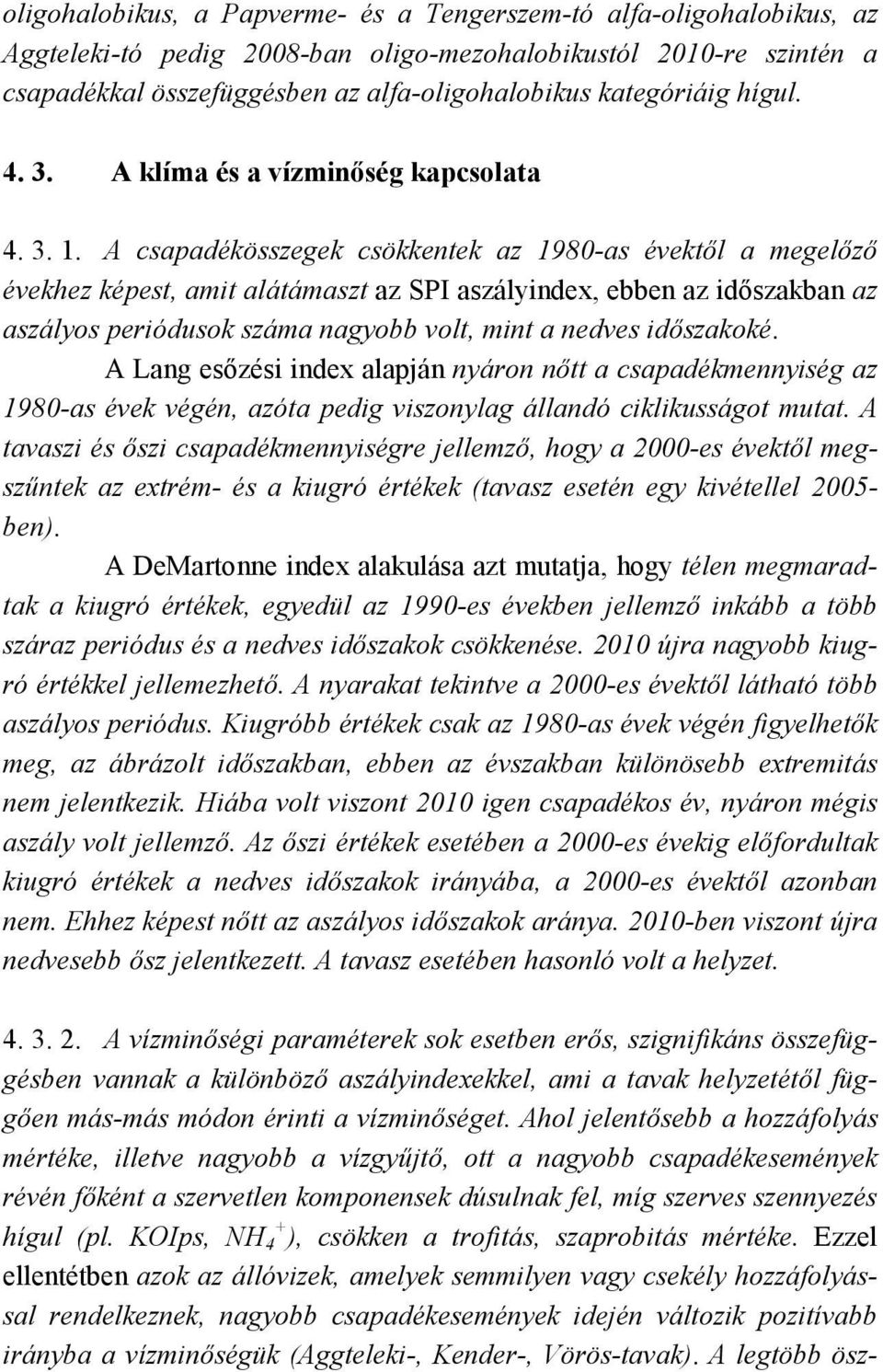 oligohalobikus, a Papverme- és a Tengerszem-tó alfa-oligohalobikus, az Aggteleki-tó pedig 2008-ban oligo-mezohalobikustól 2010-re szintén a csapadékkal összefüggésben az alfa-oligohalobikus kategóriáig hígul.

4. 3. A klíma és a vízminőség kapcsolata

4. 3. 1. A csapadékösszegek csökkentek az 1980-as évektől a megelőző évekhez képest, amit alátámaszt az SPI aszályindex, ebben az időszakban az aszályos periódusok száma nagyobb volt, mint a nedves időszakoké.

A Lang esőzési index alapján nyáron nőtt a csapadékmennyiség az 1980-as évek végén, azóta pedig viszonylag állandó ciklikusságot mutat. A tavaszi és őszi csapadékmennyiségre jellemző, hogy a 2000-es évektől megszűntek az extrém- és a kiugró értékek (tavasz esetén egy kivétellel 2005-ben).

A DeMartonne index alakulása azt mutatja, hogy télen megmaradtak a kiugró értékek, egyedül az 1990-es években jellemző inkább a több száraz periódus és a nedves időszakok csökkenése. 2010 újra nagyobb kiugró értékkel jellemezhető. A nyarakat tekintve a 2000-es évektől látható több aszályos periódus. Kiugróbb értékek csak az 1980-as évek végén figyelhetők meg, az ábrázolt időszakban, ebben az évszakban különösebb extremitás nem jelentkezik. Hiába volt viszont 2010 igen csapadékos év, nyáron mégis aszály volt jellemző. Az őszi értékek esetében a 2000-es évekig előfordultak kiugró értékek a nedves időszakok irányába, a 2000-es évektől azonban nem. Ehhez képest nőtt az aszályos időszakok aránya. 2010-ben viszont újra nedvesebb ősz jelentkezett. A tavasz esetében hasonló volt a helyzet.

4. 3. 2. A vízminőségi paraméterek sok esetben erős, szignifikáns összefüggésben vannak a különböző aszályindexekkel, ami a tavak helyzetétől függően más-más módon érinti a vízminőséget. Ahol jelentősebb a hozzáfolyás mértéke, illetve nagyobb a vízgyűjtő, ott a nagyobb csapadékesemények révén főként a szervetlen komponensek dúsulnak fel, míg szerves szennyezés hígul (pl. KOIps, $NH_4^+$), csökken a trofitás, szaprobitás mértéke. Ezzel ellentétben azok az állóvizek, amelyek semmilyen vagy csekély hozzáfolyással rendelkeznek, nagyobb csapadékesemények idején változik pozitívabb irányba a vízminőségük (Aggteleki-, Kender-, Vörös-tavak). A legtöbb ösz-